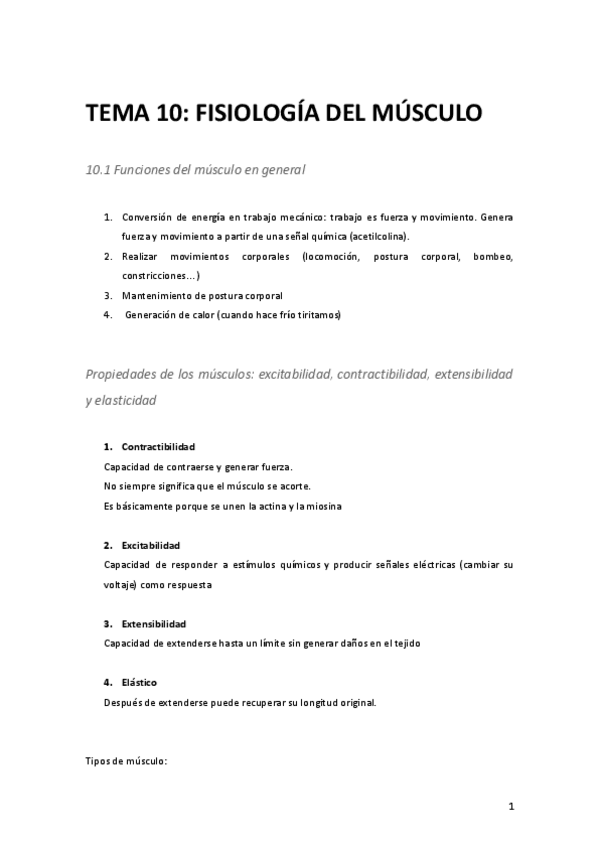 TEMA 10: FISIOLOGÍA DEL MÚSCULO

10.1 Funciones del músculo en general

1. Conversión de energía en trabajo mecánico: trabajo es fuerza y movimiento. Genera fuerza y movimiento a partir de una señal química (acetilcolina).
2. Realizar movimientos corporales (locomoción, postura corporal, bombeo, constricciones…)
3. Mantenimiento de postura corporal
4. Generación de calor (cuando hace frío tiritamos)

Propiedades de los músculos: excitabilidad, contractibilidad, extensibilidad y elasticidad

1. Contractibilidad
Capacidad de contraerse y generar fuerza.
No siempre significa que el músculo se acorte.
Es básicamente porque se unen la actina y la miosina

2. Excitabilidad
Capacidad de responder a estímulos químicos y producir señales eléctricas (cambiar su voltaje) como respuesta

3. Extensibilidad
Capacidad de extenderse hasta un límite sin generar daños en el tejido

4. Elástico
Después de extenderse puede recuperar su longitud original.

Tipos de músculo:

1